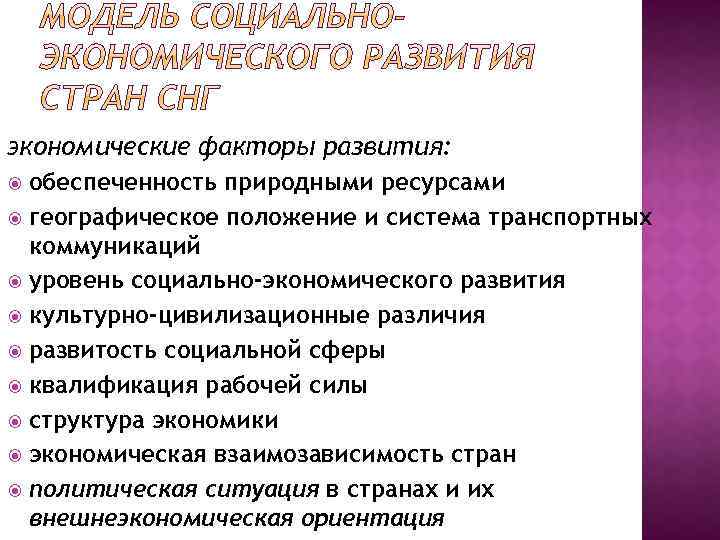 МОДЕЛЬ СОЦИАЛЬНО-ЭКОНОМИЧЕСКОГО РАЗВИТИЯ СТРАН СНГ

экономические факторы развития:

обеспеченность природными ресурсами

географическое положение и система транспортных коммуникаций

уровень социально-экономического развития

культурно-цивилизационные различия

развитость социальной сферы

квалификация рабочей силы

структура экономики

экономическая взаимозависимость стран

политическая ситуация в странах и их внешнеэкономическая ориентация